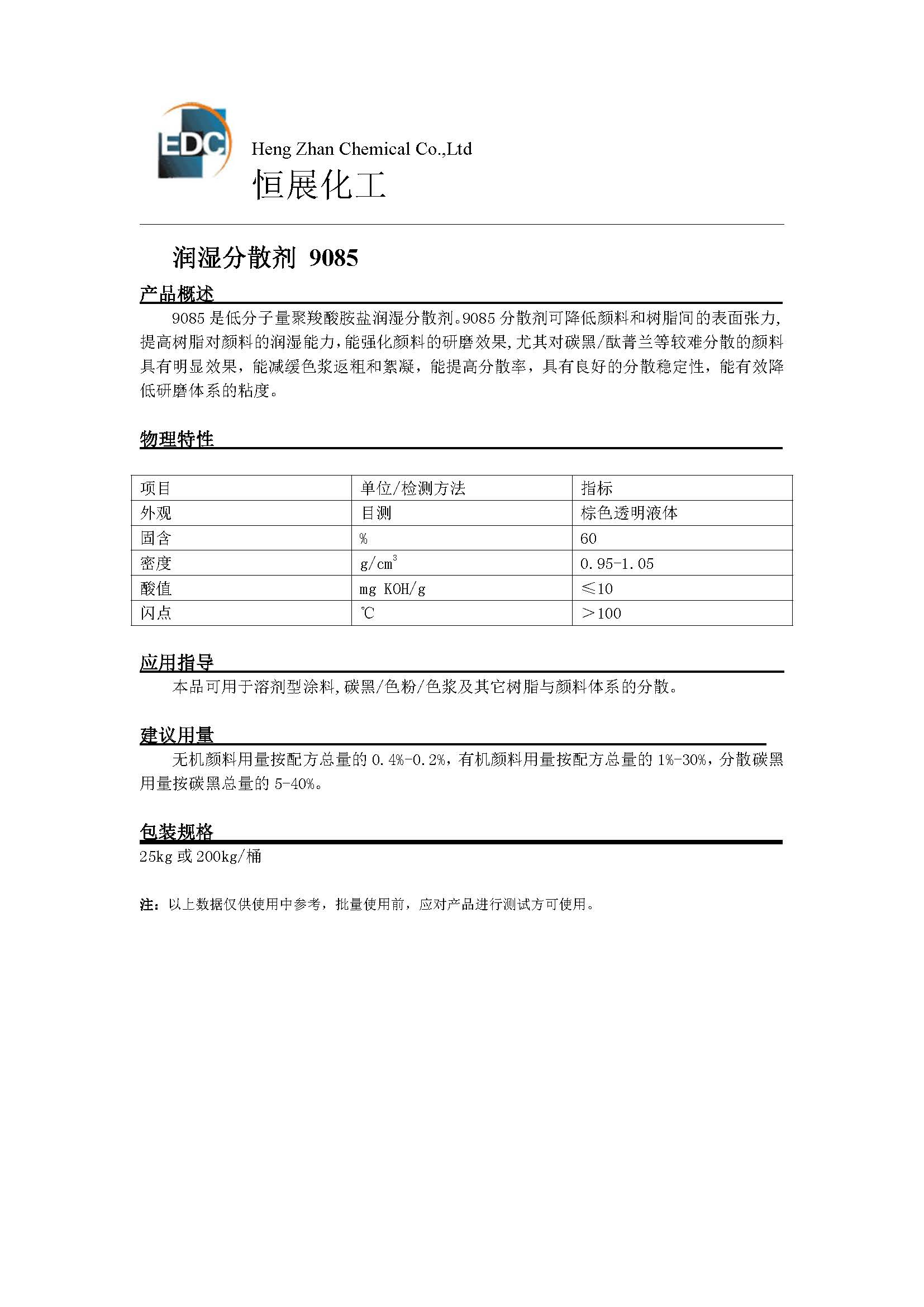 EDC

Heng Zhan Chemical Co.,Ltd

恒展化工

润湿分散剂 9085

产品概述

9085 是低分子量聚羧酸胺盐润湿分散剂。9085 分散剂可降低颜料和树脂间的表面张力，提高树脂对颜料的润湿能力，能强化颜料的研磨效果，尤其对碳黑/酞菁兰等较难分散的颜料具有明显效果，能减缓色浆返粗和絮凝，能提高分散率，具有良好的分散稳定性，能有效降低研磨体系的粘度。

物理特性

| 项目 | 单位/检测方法 | 指标 |
|---|---|---|
| 外观 | 目测 | 棕色透明液体 |
| 固含 | % | 60 |
| 密度 | $g/cm^3$ | 0.95-1.05 |
| 酸值 | mg KOH/g | ≤10 |
| 闪点 | ℃ | ＞100 |

应用指导

本品可用于溶剂型涂料，碳黑/色粉/色浆及其它树脂与颜料体系的分散。

建议用量

无机颜料用量按配方总量的 0.4%-0.2%，有机颜料用量按配方总量的 1%-30%，分散碳黑用量按碳黑总量的 5-40%。

包装规格

25kg 或 200kg/桶

注：以上数据仅供使用中参考，批量使用前，应对产品进行测试方可使用。